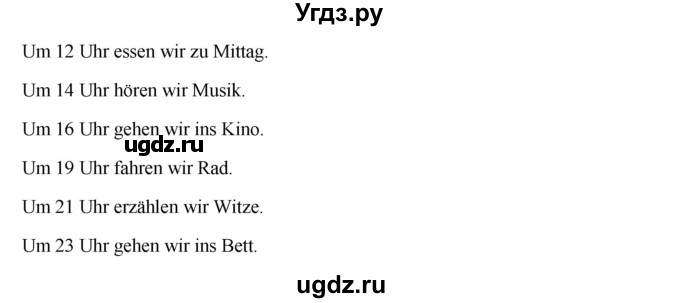 Угдз.ру

Um 12 Uhr essen wir zu Mittag.

Um 14 Uhr hören wir Musik.

Um 16 Uhr gehen wir ins Kino.

ugdz.ru

Um 19 Uhr fahren wir Rad.

Um 21 Uhr erzählen wir Witze.

Um 23 Uhr gehen wir ins Bett.

ugdz.ru